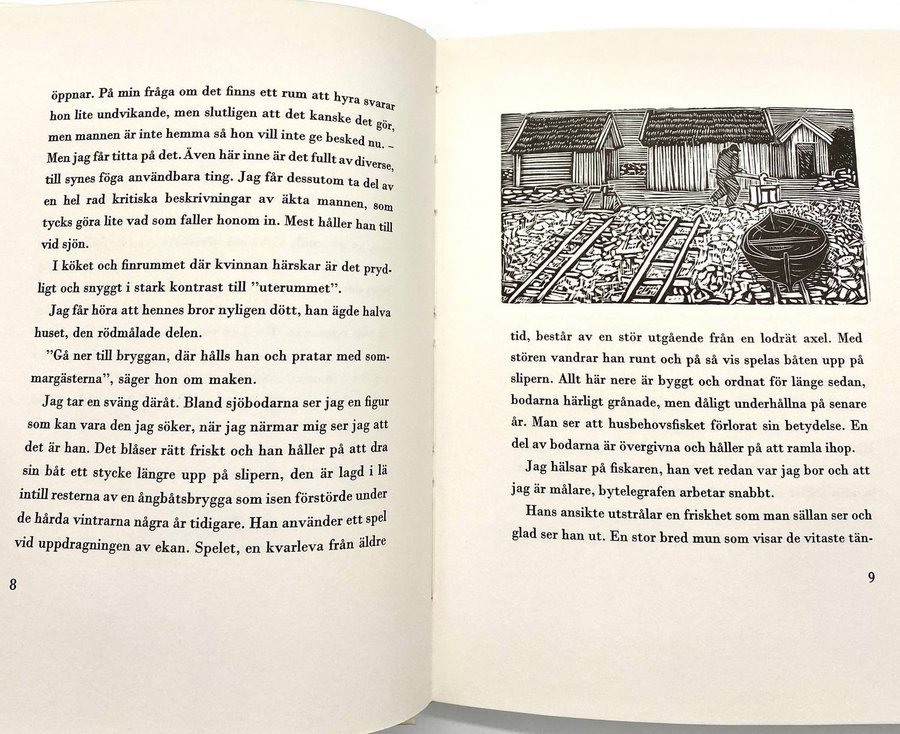 öppnar. På min fråga om det finns ett rum att hyra svarar hon lite undvikande, men slutligen att det kanske det gör, men mannen är inte hemma så hon vill inte ge besked nu. – Men jag får titta på det. Även här inne är det fullt av diverse, till synes föga användbara ting. Jag får dessutom ta del av en hel rad kritiska beskrivningar av äkta mannen, som tycks göra lite vad som faller honom in. Mest håller han till vid sjön.

I köket och finrummet där kvinnan härskar är det prydligt och snyggt i stark kontrast till "uterummet".

Jag får höra att hennes bror nyligen dött, han ägde halva huset, den rödmålade delen.

"Gå ner till bryggan, där hålls han och pratar med sommargästerna", säger hon om maken.

Jag tar en sväng däråt. Bland sjöbodarna ser jag en figur som kan vara den jag söker, när jag närmar mig ser jag att det är han. Det blåser rätt friskt och han håller på att dra sin båt ett stycke längre upp på slipern, den är lagd i lä intill resterna av en ångbåtsbrygga som isen förstörde under de hårda vintrarna några år tidigare. Han använder ett spel vid uppdragningen av ekan. Spelet, en kvarleva från äldre

8

tid, består av en stör utgående från en lodrät axel. Med stören vandrar han runt och på så vis spelas båten upp på slipern. Allt här nere är byggt och ordnat för länge sedan, bodarna härligt grånade, men dåligt underhållna på senare år. Man ser att husbehovsfisket förlorat sin betydelse. En del av bodarna är övergivna och håller på att ramla ihop.

Jag hälsar på fiskaren, han vet redan var jag bor och att jag är målare, bytelegrafen arbetar snabbt.

Hans ansikte utstrålar en friskhet som man sällan ser och glad ser han ut. En stor bred mun som visar de vitaste tän-

9